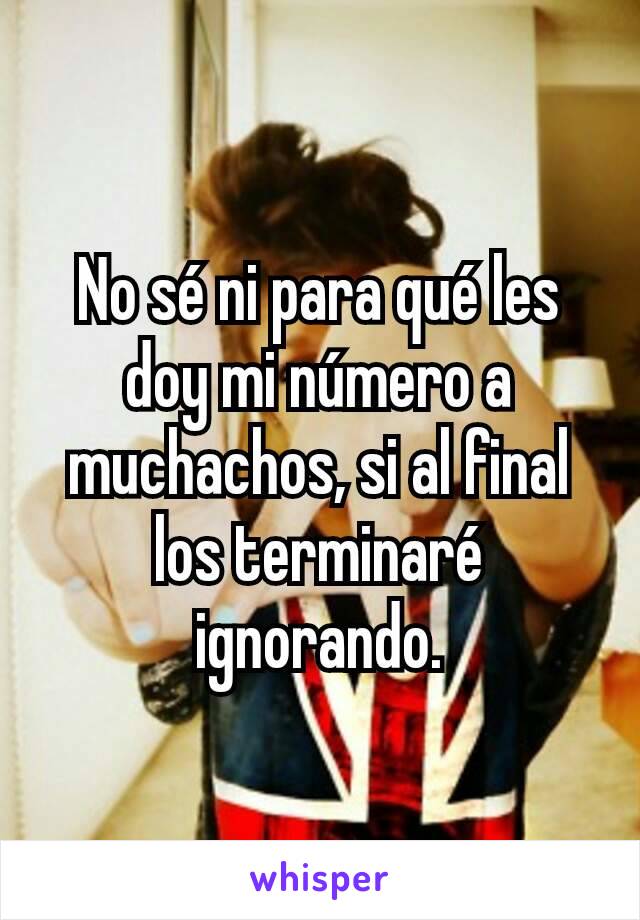 No sé ni para qué les doy mi número a muchachos, si al final los terminaré ignorando.

whisper